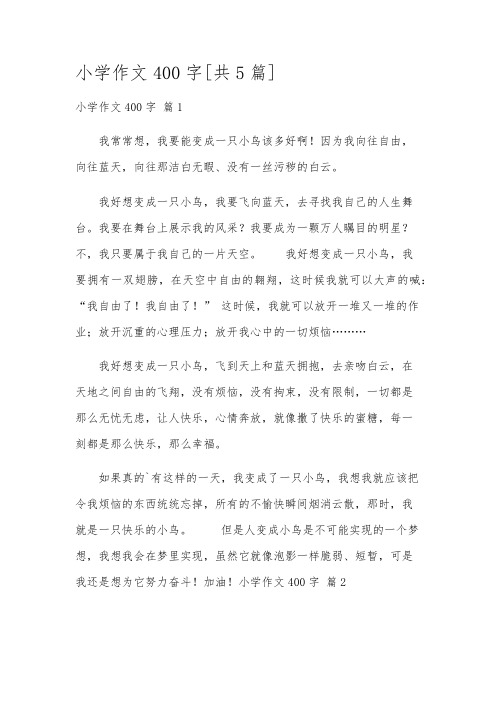 小学作文 400 字[共 5 篇]

小学作文 400 字 篇 1

我常常想，我要能变成一只小鸟该多好啊！因为我向往自由，向往蓝天，向往那洁白无暇、没有一丝污秽的白云。

我好想变成一只小鸟，我要飞向蓝天，去寻找我自己的人生舞台。我要在舞台上展示我的风采？我要成为一颗万人瞩目的明星？不，我只要属于我自己的一片天空。 我好想变成一只小鸟，我要拥有一双翅膀，在天空中自由的翱翔，这时候我就可以大声的喊：“我自由了！我自由了！” 这时候，我就可以放开一堆又一堆的作业；放开沉重的心理压力；放开我心中的一切烦恼………

我好想变成一只小鸟，飞到天上和蓝天拥抱，去亲吻白云，在天地之间自由的飞翔，没有烦恼，没有拘束，没有限制，一切都是那么无忧无虑，让人快乐，心情奔放，就像撒了快乐的蜜糖，每一刻都是那么快乐，那么幸福。

如果真的`有这样的一天，我变成了一只小鸟，我想我就应该把令我烦恼的东西统统忘掉，所有的不愉快瞬间烟消云散，那时，我就是一只快乐的小鸟。 但是人变成小鸟是不可能实现的一个梦想，我想我会在梦里实现，虽然它就像泡影一样脆弱、短暂，可是我还是想为它努力奋斗！加油！小学作文 400 字 篇 2